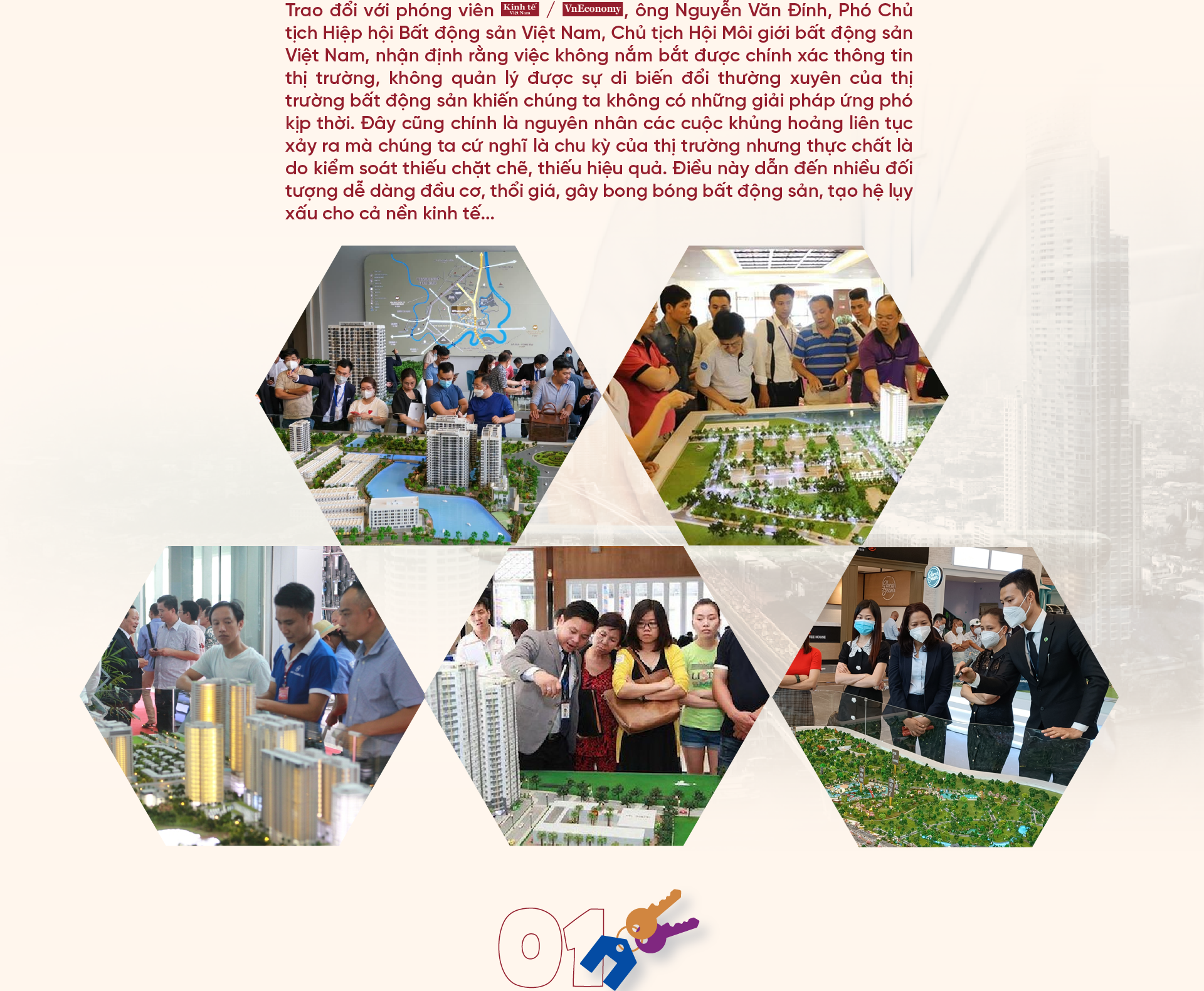 Trao đổi với phóng viên Kinh tế Việt Nam / VnEconomy, ông Nguyễn Văn Đính, Phó Chủ tịch Hiệp hội Bất động sản Việt Nam, Chủ tịch Hội Môi giới bất động sản Việt Nam, nhận định rằng việc không nắm bắt được chính xác thông tin thị trường, không quản lý được sự di biến đổi thường xuyên của thị trường bất động sản khiến chúng ta không có những giải pháp ứng phó kịp thời. Đây cũng chính là nguyên nhân các cuộc khủng hoảng liên tục xảy ra mà chúng ta cứ nghĩ là chu kỳ của thị trường nhưng thực chất là do kiểm soát thiếu chặt chẽ, thiếu hiệu quả. Điều này dẫn đến nhiều đối tượng dễ dàng đầu cơ, thổi giá, gây bong bóng bất động sản, tạo hệ lụy xấu cho cả nền kinh tế...

01